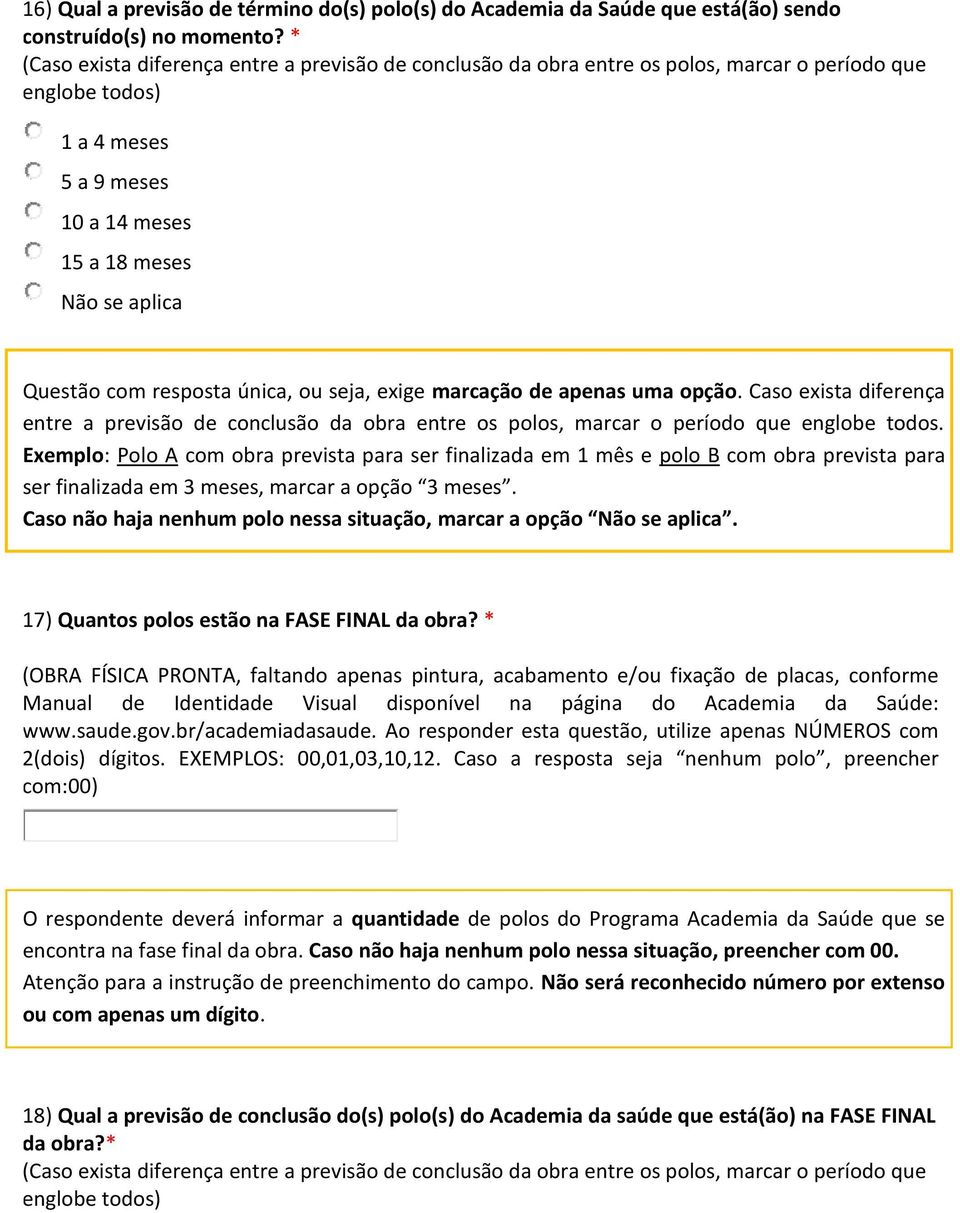 16) Qual a previsão de término do(s) polo(s) do Academia da Saúde que está(ão) sendo construído(s) no momento? *
(Caso exista diferença entre a previsão de conclusão da obra entre os polos, marcar o período que englobe todos)

1 a 4 meses
5 a 9 meses
10 a 14 meses
15 a 18 meses
Não se aplica

Questão com resposta única, ou seja, exige marcação de apenas uma opção. Caso exista diferença entre a previsão de conclusão da obra entre os polos, marcar o período que englobe todos. Exemplo: Polo A com obra prevista para ser finalizada em 1 mês e polo B com obra prevista para ser finalizada em 3 meses, marcar a opção "3 meses".
Caso não haja nenhum polo nessa situação, marcar a opção "Não se aplica".

17) Quantos polos estão na FASE FINAL da obra? *

(OBRA FÍSICA PRONTA, faltando apenas pintura, acabamento e/ou fixação de placas, conforme Manual de Identidade Visual disponível na página do Academia da Saúde: www.saude.gov.br/academiadasaude. Ao responder esta questão, utilize apenas NÚMEROS com 2(dois) dígitos. EXEMPLOS: 00,01,03,10,12. Caso a resposta seja "nenhum polo", preencher com:00)

O respondente deverá informar a quantidade de polos do Programa Academia da Saúde que se encontra na fase final da obra. Caso não haja nenhum polo nessa situação, preencher com 00. Atenção para a instrução de preenchimento do campo. Não será reconhecido número por extenso ou com apenas um dígito.

18) Qual a previsão de conclusão do(s) polo(s) do Academia da saúde que está(ão) na FASE FINAL da obra?*
(Caso exista diferença entre a previsão de conclusão da obra entre os polos, marcar o período que englobe todos)